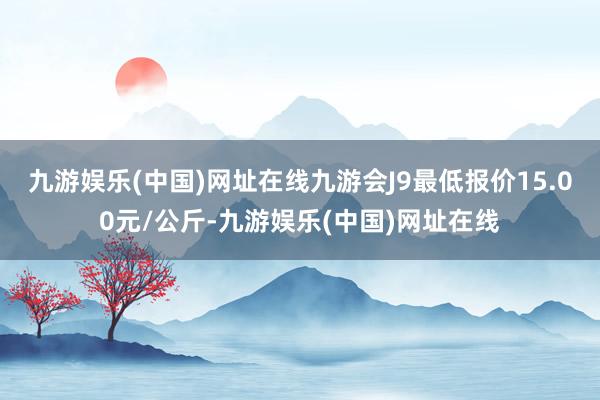 九游娱乐(中国)网址在线九游会J9最低报价15.00元/公斤-九游娱乐(中国)网址在线